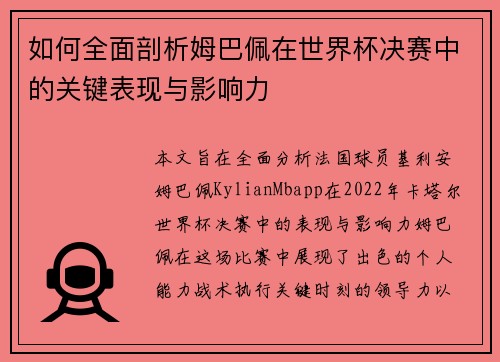 如何全面剖析姆巴佩在世界杯决赛中的关键表现与影响力

本文旨在全面分析法国球员基利安姆巴佩KylianMbapp在2022年卡塔尔世界杯决赛中的表现与影响力姆巴佩在这场比赛中展现了出色的个人能力战术执行关键时刻的领导力以